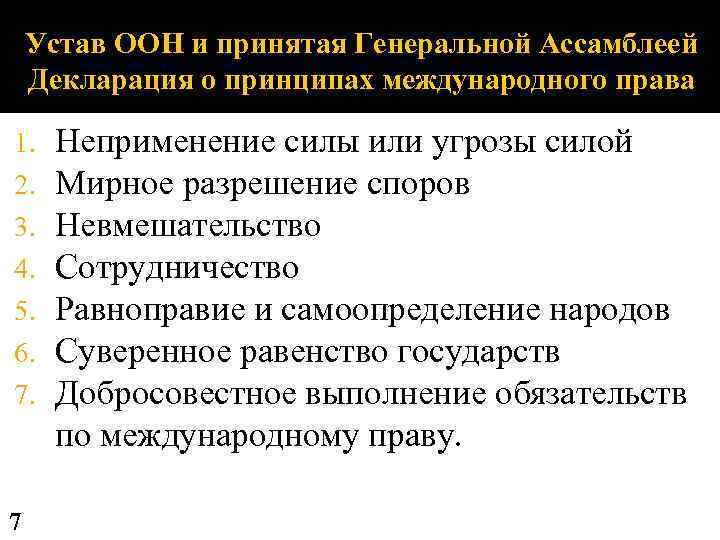 Устав ООН и принятая Генеральной Ассамблеей Декларация о принципах международного права

1. Неприменение силы или угрозы силой
2. Мирное разрешение споров
3. Невмешательство
4. Сотрудничество
5. Равноправие и самоопределение народов
6. Суверенное равенство государств
7. Добросовестное выполнение обязательств по международному праву.

7